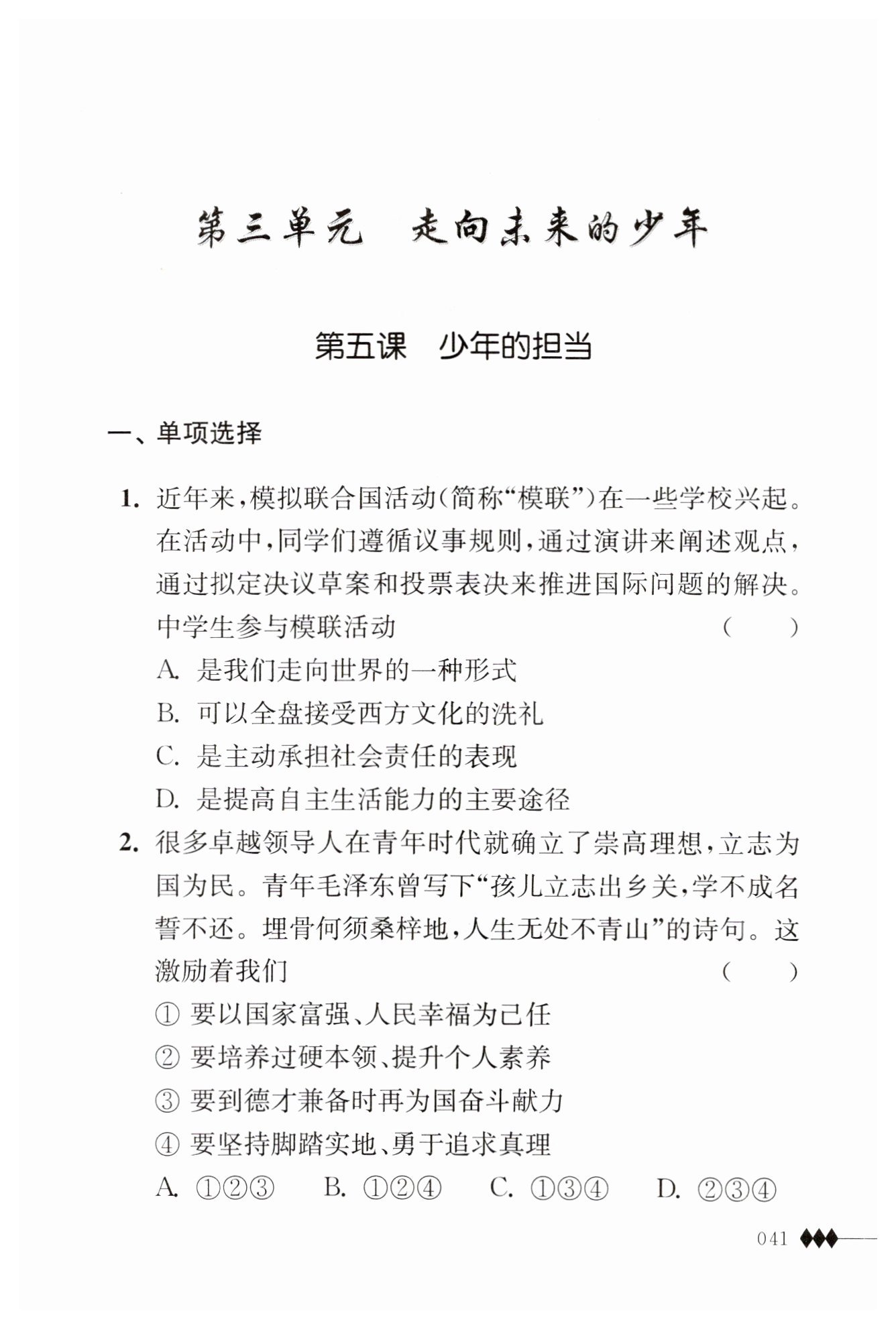 第三单元　走向未来的少年

第五课　少年的担当

一、单项选择

1. 近年来，模拟联合国活动（简称“模联”）在一些学校兴起。在活动中，同学们遵循议事规则，通过演讲来阐述观点，通过拟定决议草案和投票表决来推进国际问题的解决。中学生参与模联活动　（　　）

A. 是我们走向世界的一种形式

B. 可以全盘接受西方文化的洗礼

C. 是主动承担社会责任的表现

D. 是提高自主生活能力的主要途径

2. 很多卓越领导人在青年时代就确立了崇高理想，立志为国为民。青年毛泽东曾写下“孩儿立志出乡关，学不成名誓不还。埋骨何须桑梓地，人生无处不青山”的诗句。这激励着我们　（　　）

① 要以国家富强、人民幸福为己任

② 要培养过硬本领、提升个人素养

③ 要到德才兼备时再为国奋斗献力

④ 要坚持脚踏实地、勇于追求真理

A. ①②③　B. ①②④　C. ①③④　D. ②③④

041